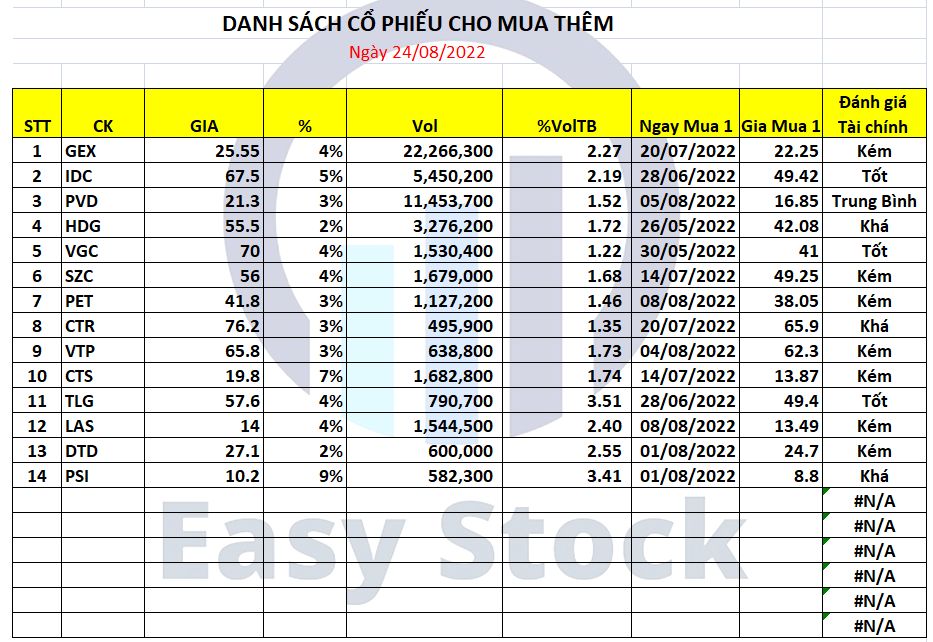 DANH SÁCH CỔ PHIẾU CHO MUA THÊM
Ngày 24/08/2022

| STT | CK | GIA | % | Vol | %VolTB | Ngay Mua 1 | Gia Mua 1 | Đánh giá Tài chính |
|---|---|---|---|---|---|---|---|---|
| 1 | GEX | 25.55 | 4% | 22,266,300 | 2.27 | 20/07/2022 | 22.25 | Kém |
| 2 | IDC | 67.5 | 5% | 5,450,200 | 2.19 | 28/06/2022 | 49.42 | Tốt |
| 3 | PVD | 21.3 | 3% | 11,453,700 | 1.52 | 05/08/2022 | 16.85 | Trung Bình |
| 4 | HDG | 55.5 | 2% | 3,276,200 | 1.72 | 26/05/2022 | 42.08 | Khá |
| 5 | VGC | 70 | 4% | 1,530,400 | 1.22 | 30/05/2022 | 41 | Tốt |
| 6 | SZC | 56 | 4% | 1,679,000 | 1.68 | 14/07/2022 | 49.25 | Kém |
| 7 | PET | 41.8 | 3% | 1,127,200 | 1.46 | 08/08/2022 | 38.05 | Kém |
| 8 | CTR | 76.2 | 3% | 495,900 | 1.35 | 20/07/2022 | 65.9 | Khá |
| 9 | VTP | 65.8 | 3% | 638,800 | 1.73 | 04/08/2022 | 62.3 | Kém |
| 10 | CTS | 19.8 | 7% | 1,682,800 | 1.74 | 14/07/2022 | 13.87 | Kém |
| 11 | TLG | 57.6 | 4% | 790,700 | 3.51 | 28/06/2022 | 49.4 | Tốt |
| 12 | LAS | 14 | 4% | 1,544,500 | 2.40 | 08/08/2022 | 13.49 | Kém |
| 13 | DTD | 27.1 | 2% | 600,000 | 2.55 | 01/08/2022 | 24.7 | Kém |
| 14 | PSI | 10.2 | 9% | 582,300 | 3.41 | 01/08/2022 | 8.8 | Khá |
| | | | | | | | | #N/A |
| | | | | | | | | #N/A |
| | | | | | | | | #N/A |
| | | | | | | | | #N/A |
| | | | | | | | | #N/A |
| | | | | | | | | #N/A |

Easy Stock